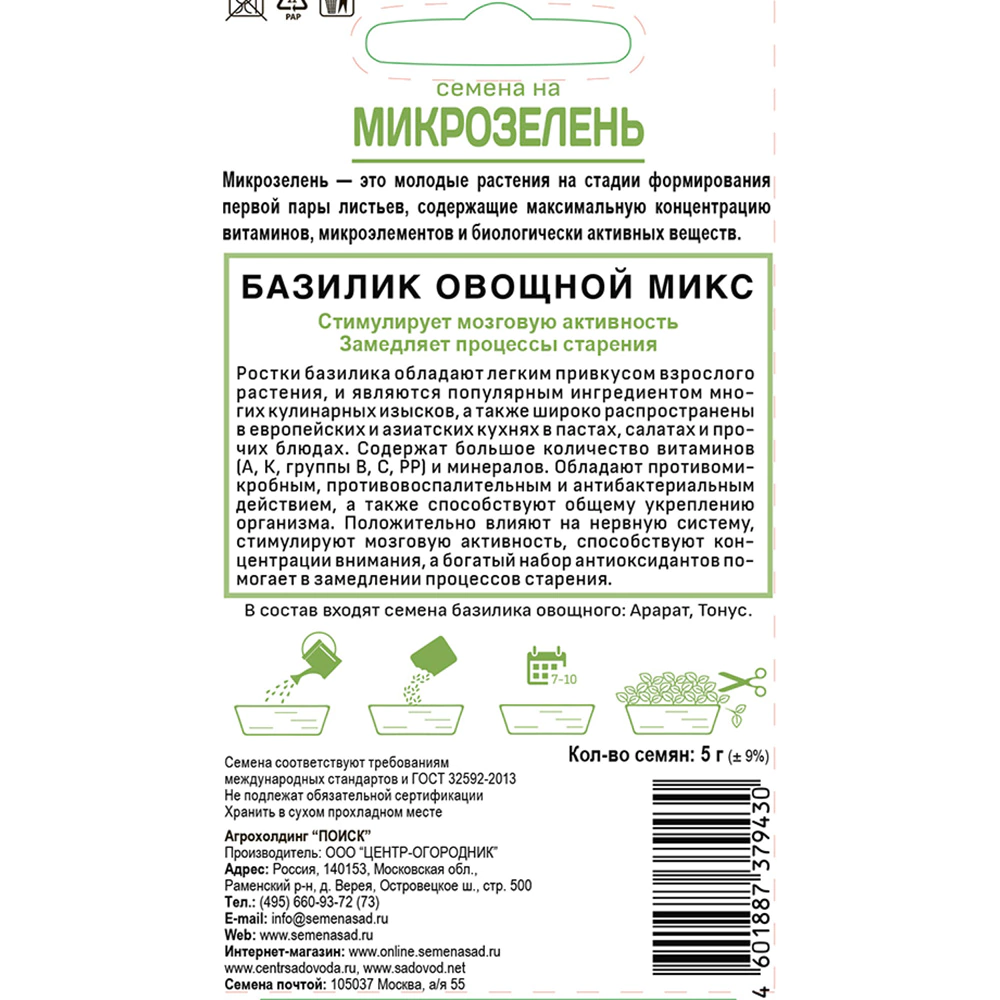 PAP

семена на
МИКРОЗЕЛЕНЬ

Микрозелень — это молодые растения на стадии формирования первой пары листьев, содержащие максимальную концентрацию витаминов, микроэлементов и биологически активных веществ.

БАЗИЛИК ОВОЩНОЙ МИКС

Стимулирует мозговую активность
Замедляет процессы старения

Ростки базилика обладают легким привкусом взрослого растения, и являются популярным ингредиентом многих кулинарных изысков, а также широко распространены в европейских и азиатских кухнях в пастах, салатах и прочих блюдах. Содержат большое количество витаминов (А, К, группы В, С, РР) и минералов. Обладают противомикробным, противовоспалительным и антибактериальным действием, а также способствуют общему укреплению организма. Положительно влияют на нервную систему, стимулируют мозговую активность, способствуют концентрации внимания, а богатый набор антиоксидантов помогает в замедлении процессов старения.

В состав входят семена базилика овощного: Арарат, Тонус.

7-10

Кол-во семян: 5 г (± 9%)

Семена соответствуют требованиям международных стандартов и ГОСТ 32592-2013
Не подлежат обязательной сертификации
Хранить в сухом прохладном месте

Агрохолдинг "ПОИСК"
Производитель: ООО "ЦЕНТР-ОГОРОДНИК"
Адрес: Россия, 140153, Московская обл., Раменский р-н, д. Верея, Островецкое ш., стр. 500
Тел.: (495) 660-93-72 (73)
E-mail: info@semenasad.ru
Web: www.semenasad.ru
Интернет-магазин: www.online.semenasad.ru
www.centrsadovoda.ru, www.sadovod.net
Семена почтой: 105037 Москва, а/я 55

4 601887 379430